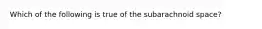 Which of the following is true of the subarachnoid space?